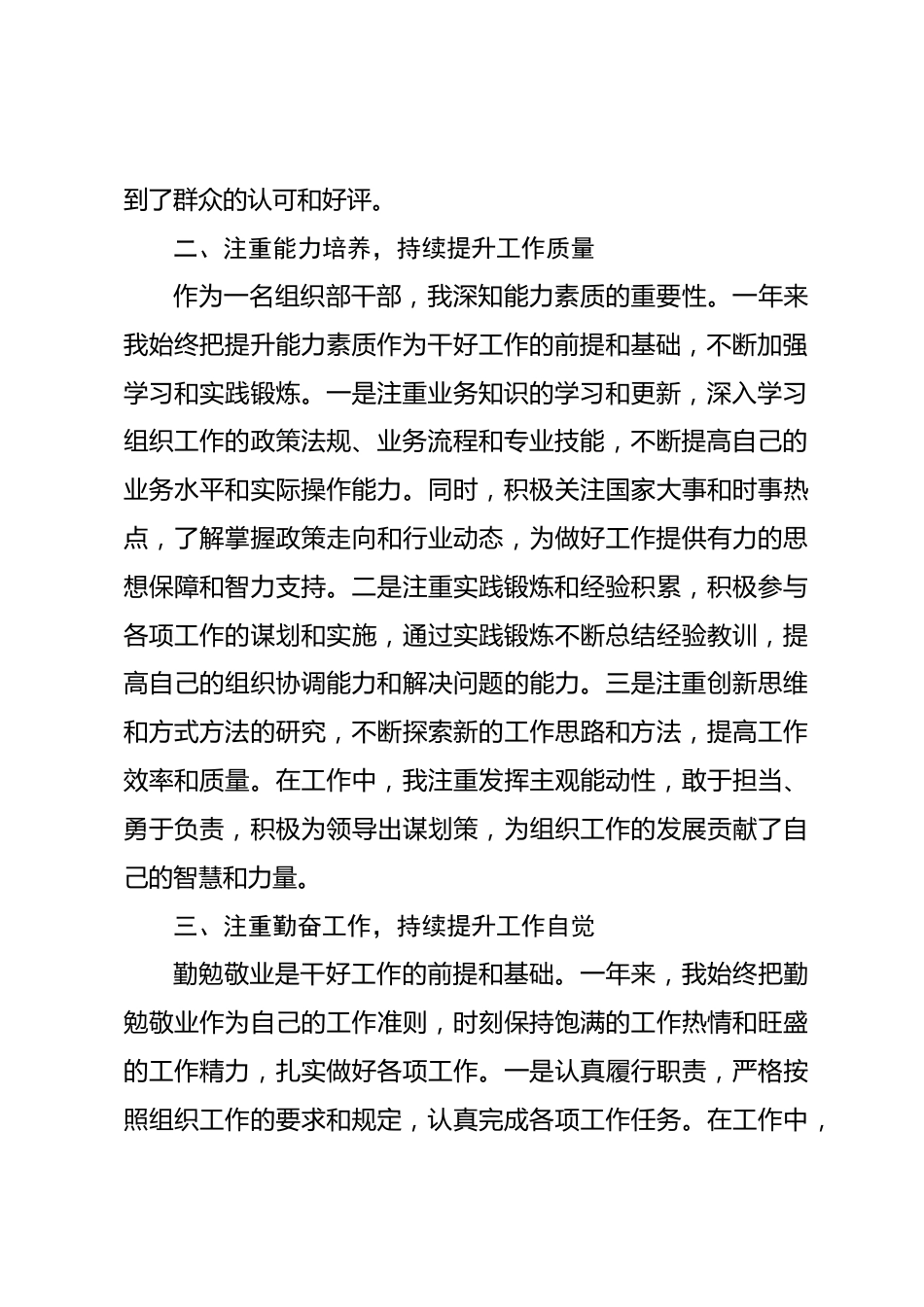 到了群众的认可和好评。

二、注重能力培养，持续提升工作质量

作为一名组织部干部，我深知能力素质的重要性。一年来我始终把提升能力素质作为干好工作的前提和基础，不断加强学习和实践锻炼。一是注重业务知识的学习和更新，深入学习组织工作的政策法规、业务流程和专业技能，不断提高自己的业务水平和实际操作能力。同时，积极关注国家大事和时事热点，了解掌握政策走向和行业动态，为做好工作提供有力的思想保障和智力支持。二是注重实践锻炼和经验积累，积极参与各项工作的谋划和实施，通过实践锻炼不断总结经验教训，提高自己的组织协调能力和解决问题的能力。三是注重创新思维和方式方法的研究，不断探索新的工作思路和方法，提高工作效率和质量。在工作中，我注重发挥主观能动性，敢于担当、勇于负责，积极为领导出谋划策，为组织工作的发展贡献了自己的智慧和力量。

三、注重勤奋工作，持续提升工作自觉

勤勉敬业是干好工作的前提和基础。一年来，我始终把勤勉敬业作为自己的工作准则，时刻保持饱满的工作热情和旺盛的工作精力，扎实做好各项工作。一是认真履行职责，严格按照组织工作的要求和规定，认真完成各项工作任务。在工作中，